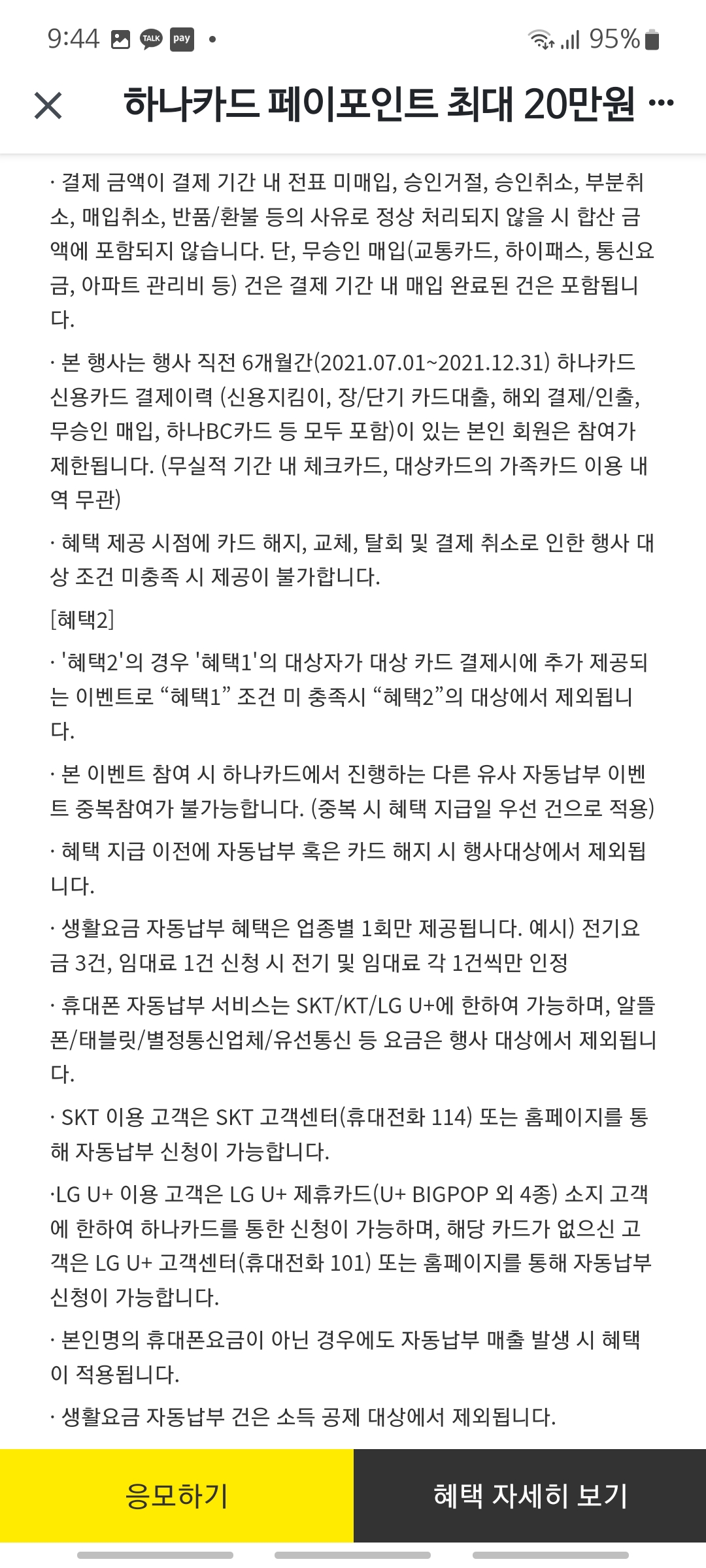 9:44 TALK pay •
95%

하나카드 페이포인트 최대 20만원 ···

· 결제 금액이 결제 기간 내 전표 미매입, 승인거절, 승인취소, 부분취소, 매입취소, 반품/환불 등의 사유로 정상 처리되지 않을 시 합산 금액에 포함되지 않습니다. 단, 무승인 매입(교통카드, 하이패스, 통신요금, 아파트 관리비 등) 건은 결제 기간 내 매입 완료된 건은 포함됩니다.

· 본 행사는 행사 직전 6개월간(2021.07.01~2021.12.31) 하나카드 신용카드 결제이력 (신용지킴이, 장/단기 카드대출, 해외 결제/인출, 무승인 매입, 하나BC카드 등 모두 포함)이 있는 본인 회원은 참여가 제한됩니다. (무실적 기간 내 체크카드, 대상카드의 가족카드 이용 내역 무관)

· 혜택 제공 시점에 카드 해지, 교체, 탈회 및 결제 취소로 인한 행사 대상 조건 미충족 시 제공이 불가합니다.

[혜택2]

· '혜택2'의 경우 '혜택1'의 대상자가 대상 카드 결제시에 추가 제공되는 이벤트로 “혜택1” 조건 미 충족시 “혜택2”의 대상에서 제외됩니다.

· 본 이벤트 참여 시 하나카드에서 진행하는 다른 유사 자동납부 이벤트 중복참여가 불가능합니다. (중복 시 혜택 지급일 우선 건으로 적용)

· 혜택 지급 이전에 자동납부 혹은 카드 해지 시 행사대상에서 제외됩니다.

· 생활요금 자동납부 혜택은 업종별 1회만 제공됩니다. 예시) 전기요금 3건, 임대료 1건 신청 시 전기 및 임대료 각 1건씩만 인정

· 휴대폰 자동납부 서비스는 SKT/KT/LG U+에 한하여 가능하며, 알뜰폰/태블릿/별정통신업체/유선통신 등 요금은 행사 대상에서 제외됩니다.

· SKT 이용 고객은 SKT 고객센터(휴대전화 114) 또는 홈페이지를 통해 자동납부 신청이 가능합니다.

·LG U+ 이용 고객은 LG U+ 제휴카드(U+ BIGPOP 외 4종) 소지 고객에 한하여 하나카드를 통한 신청이 가능하며, 해당 카드가 없으신 고객은 LG U+ 고객센터(휴대전화 101) 또는 홈페이지를 통해 자동납부 신청이 가능합니다.

· 본인명의 휴대폰요금이 아닌 경우에도 자동납부 매출 발생 시 혜택이 적용됩니다.

· 생활요금 자동납부 건은 소득 공제 대상에서 제외됩니다.

응모하기

혜택 자세히 보기